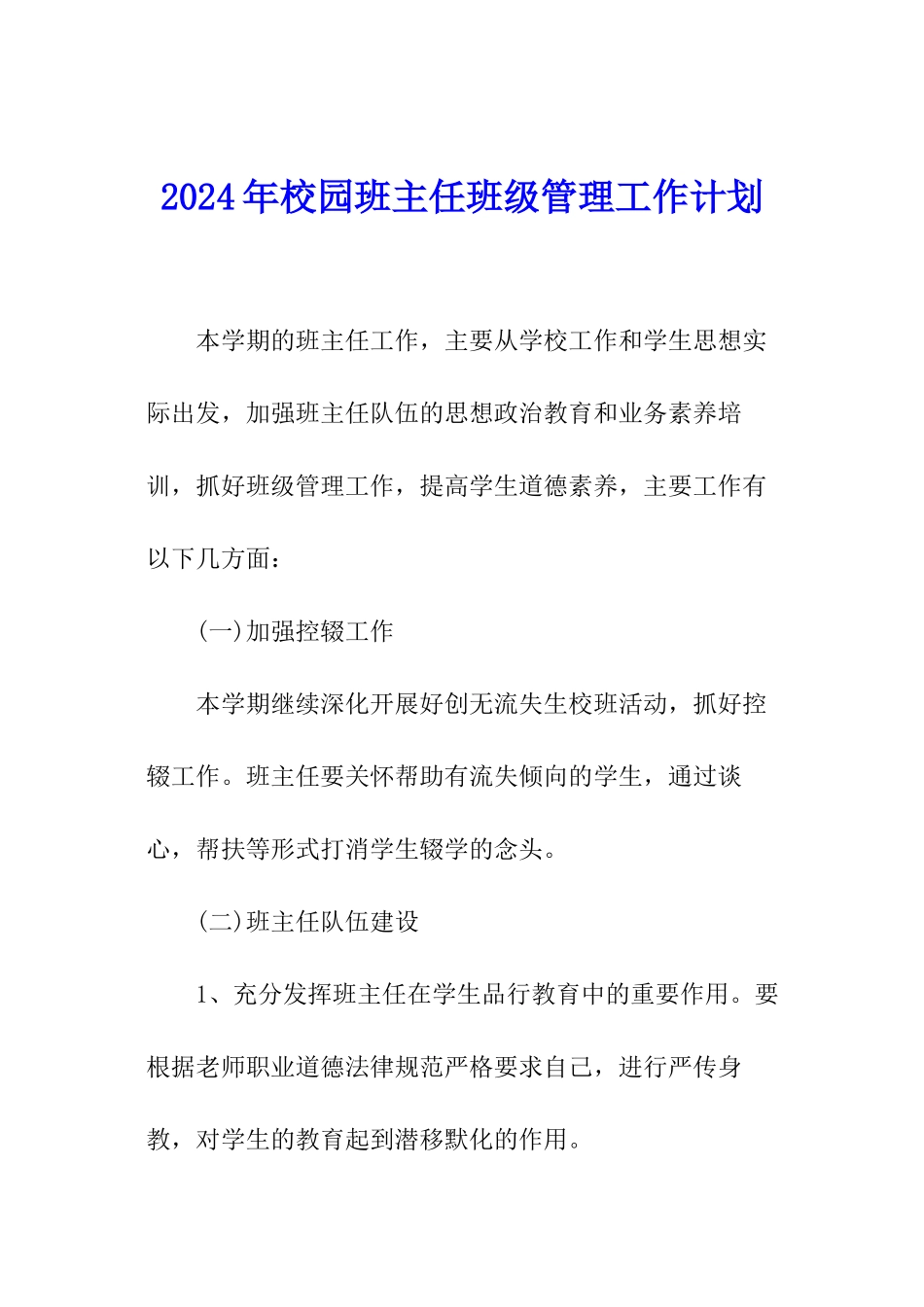 2024年校园班主任班级管理工作计划

本学期的班主任工作，主要从学校工作和学生思想实际出发，加强班主任队伍的思想政治教育和业务素养培训，抓好班级管理工作，提高学生道德素养，主要工作有以下几方面：

(一)加强控辍工作

本学期继续深化开展好创无流失生校班活动，抓好控辍工作。班主任要关怀帮助有流失倾向的学生，通过谈心，帮扶等形式打消学生辍学的念头。

(二)班主任队伍建设

1、充分发挥班主任在学生品行教育中的重要作用。要根据老师职业道德法律规范严格要求自己，进行严传身教，对学生的教育起到潜移默化的作用。